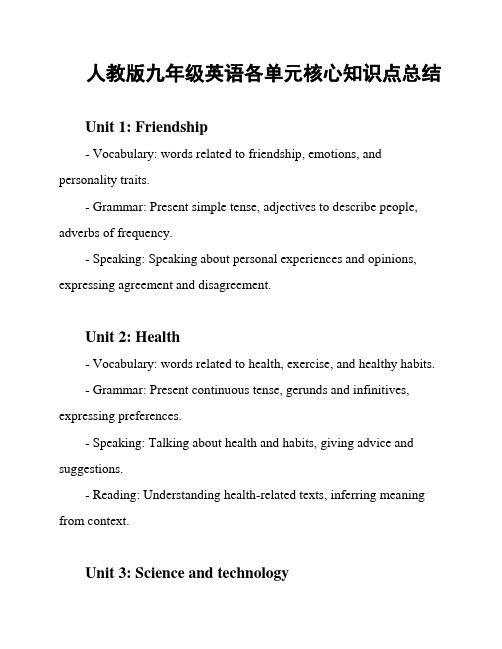 人教版九年级英语各单元核心知识点总结

Unit 1: Friendship

- Vocabulary: words related to friendship, emotions, and personality traits.

- Grammar: Present simple tense, adjectives to describe people, adverbs of frequency.

- Speaking: Speaking about personal experiences and opinions, expressing agreement and disagreement.

Unit 2: Health

- Vocabulary: words related to health, exercise, and healthy habits.

- Grammar: Present continuous tense, gerunds and infinitives, expressing preferences.

- Speaking: Talking about health and habits, giving advice and suggestions.

- Reading: Understanding health-related texts, inferring meaning from context.

Unit 3: Science and technology